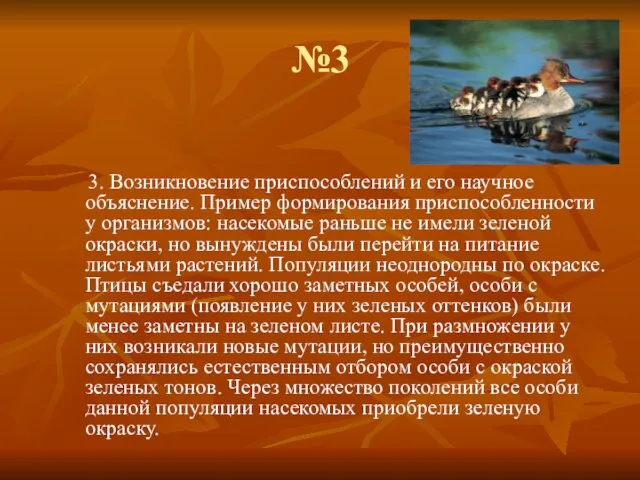 №3

3. Возникновение приспособлений и его научное объяснение. Пример формирования приспособленности у организмов: насекомые раньше не имели зеленой окраски, но вынуждены были перейти на питание листьями растений. Популяции неоднородны по окраске. Птицы съедали хорошо заметных особей, особи с мутациями (появление у них зеленых оттенков) были менее заметны на зеленом листе. При размножении у них возникали новые мутации, но преимущественно сохранялись естественным отбором особи с окраской зеленых тонов. Через множество поколений все особи данной популяции насекомых приобрели зеленую окраску.